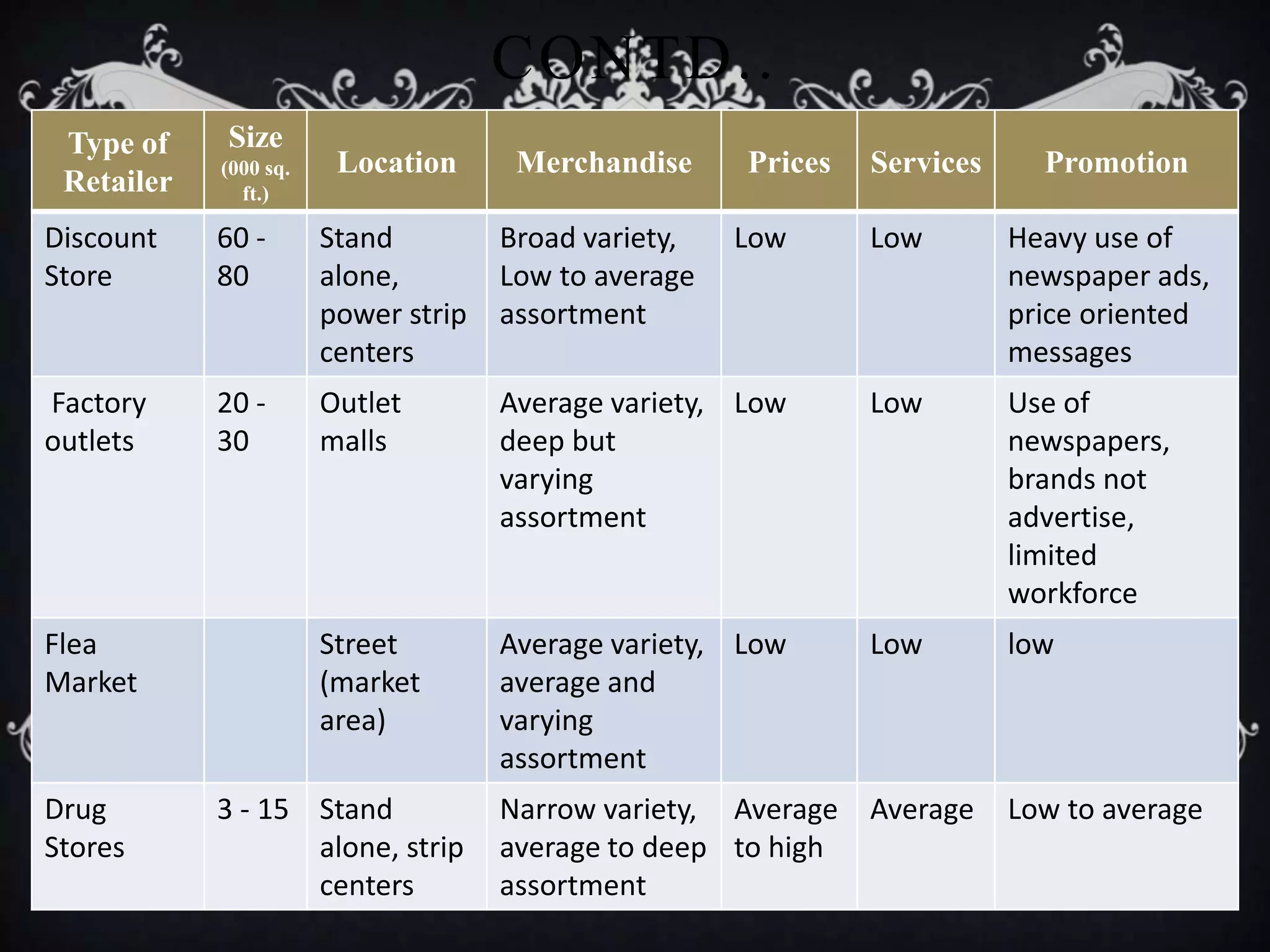 CONTD…

| Type of Retailer | Size (000 sq. ft.) | Location | Merchandise | Prices | Services | Promotion |
|---|---|---|---|---|---|---|
| Discount Store | 60 - 80 | Stand alone, power strip centers | Broad variety, Low to average assortment | Low | Low | Heavy use of newspaper ads, price oriented messages |
| Factory outlets | 20 - 30 | Outlet malls | Average variety, deep but varying assortment | Low | Low | Use of newspapers, brands not advertise, limited workforce |
| Flea Market | | Street (market area) | Average variety, average and varying assortment | Low | Low | low |
| Drug Stores | 3 - 15 | Stand alone, strip centers | Narrow variety, average to deep assortment | Average to high | Average | Low to average |